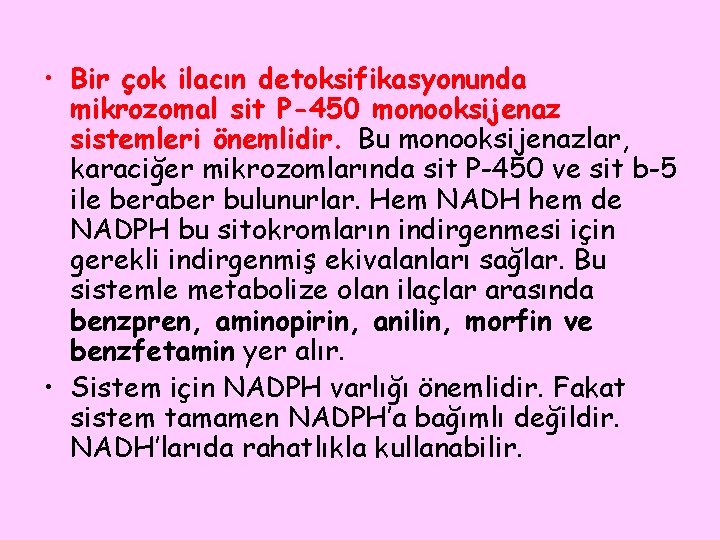 • Bir çok ilacın detoksifikasyonunda mikrozomal sit P-450 monooksijenaz sistemleri önemlidir. Bu monooksijenazlar, karaciğer mikrozomlarında sit P-450 ve sit b-5 ile beraber bulunurlar. Hem NADH hem de NADPH bu sitokromların indirgenmesi için gerekli indirgenmiş ekivalanları sağlar. Bu sistemle metabolize olan ilaçlar arasında benzpren, aminopirin, anilin, morfin ve benzfetamin yer alır.

• Sistem için NADPH varlığı önemlidir. Fakat sistem tamamen NADPH'a bağımlı değildir. NADH'larıda rahatlıkla kullanabilir.